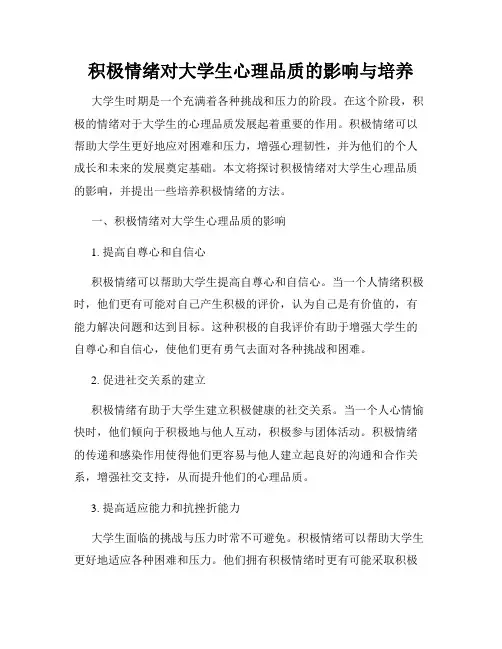 积极情绪对大学生心理品质的影响与培养

大学生时期是一个充满着各种挑战和压力的阶段。在这个阶段，积极的情绪对于大学生的心理品质发展起着重要的作用。积极情绪可以帮助大学生更好地应对困难和压力，增强心理韧性，并为他们的个人成长和未来的发展奠定基础。本文将探讨积极情绪对大学生心理品质的影响，并提出一些培养积极情绪的方法。

一、积极情绪对大学生心理品质的影响

1. 提高自尊心和自信心

积极情绪可以帮助大学生提高自尊心和自信心。当一个人情绪积极时，他们更有可能对自己产生积极的评价，认为自己是有价值的，有能力解决问题和达到目标。这种积极的自我评价有助于增强大学生的自尊心和自信心，使他们更有勇气去面对各种挑战和困难。

2. 促进社交关系的建立

积极情绪有助于大学生建立积极健康的社交关系。当一个人心情愉快时，他们倾向于积极地与他人互动，积极参与团体活动。积极情绪的传递和感染作用使得他们更容易与他人建立起良好的沟通和合作关系，增强社交支持，从而提升他们的心理品质。

3. 提高适应能力和抗挫折能力

大学生面临的挑战与压力时常不可避免。积极情绪可以帮助大学生更好地适应各种困难和压力。他们拥有积极情绪时更有可能采取积极